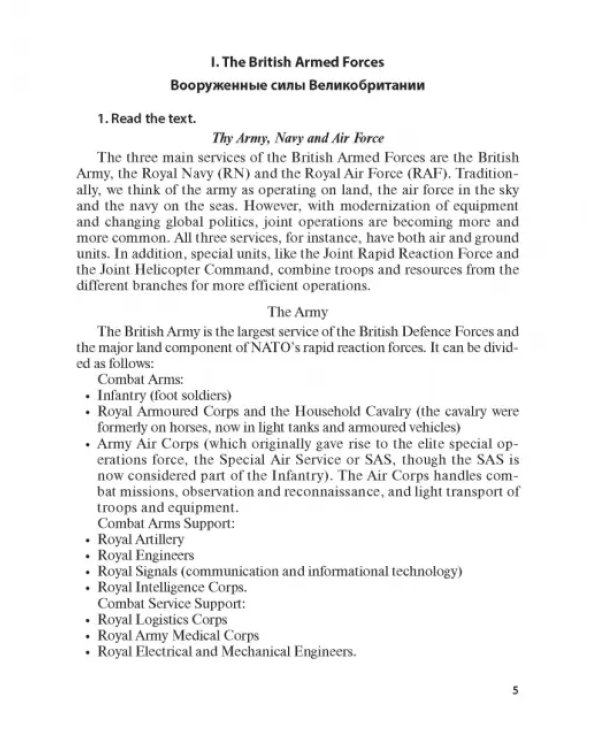 I. The British Armed Forces

Вооруженные силы Великобритании

1. Read the text.

Thy Army, Navy and Air Force

The three main services of the British Armed Forces are the British Army, the Royal Navy (RN) and the Royal Air Force (RAF). Traditionally, we think of the army as operating on land, the air force in the sky and the navy on the seas. However, with modernization of equipment and changing global politics, joint operations are becoming more and more common. All three services, for instance, have both air and ground units. In addition, special units, like the Joint Rapid Reaction Force and the Joint Helicopter Command, combine troops and resources from the different branches for more efficient operations.

The Army

The British Army is the largest service of the British Defence Forces and the major land component of NATO's rapid reaction forces. It can be divided as follows:

Combat Arms:
• Infantry (foot soldiers)
• Royal Armoured Corps and the Household Cavalry (the cavalry were formerly on horses, now in light tanks and armoured vehicles)
• Army Air Corps (which originally gave rise to the elite special operations force, the Special Air Service or SAS, though the SAS is now considered part of the Infantry). The Air Corps handles combat missions, observation and reconnaissance, and light transport of troops and equipment.

Combat Arms Support:
• Royal Artillery
• Royal Engineers
• Royal Signals (communication and informational technology)
• Royal Intelligence Corps.

Combat Service Support:
• Royal Logistics Corps
• Royal Army Medical Corps
• Royal Electrical and Mechanical Engineers.

5